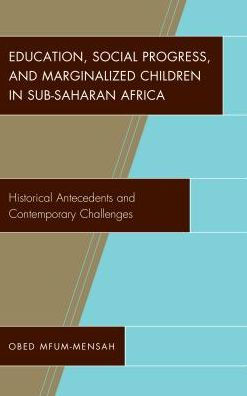 EDUCATION, SOCIAL PROGRESS, AND MARGINALIZED CHILDREN IN SUB-SAHARAN AFRICA

Historical Antecedents and Contemporary Challenges

OBED MFUM-MENSAH